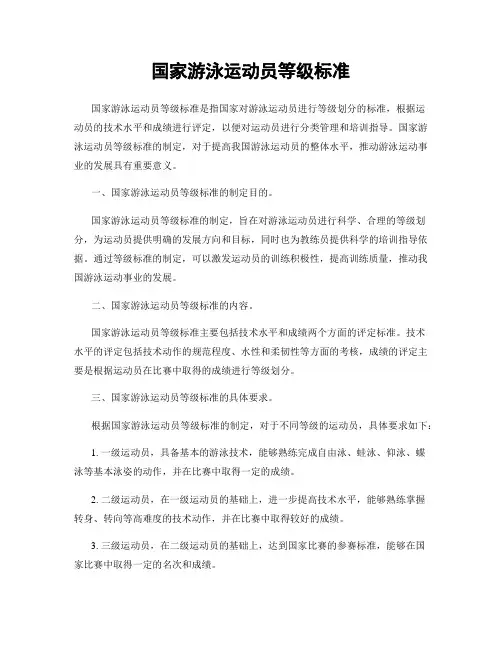 国家游泳运动员等级标准

国家游泳运动员等级标准是指国家对游泳运动员进行等级划分的标准，根据运动员的技术水平和成绩进行评定，以便对运动员进行分类管理和培训指导。国家游泳运动员等级标准的制定，对于提高我国游泳运动员的整体水平，推动游泳运动事业的发展具有重要意义。

一、国家游泳运动员等级标准的制定目的。

国家游泳运动员等级标准的制定，旨在对游泳运动员进行科学、合理的等级划分，为运动员提供明确的发展方向和目标，同时也为教练员提供科学的培训指导依据。通过等级标准的制定，可以激发运动员的训练积极性，提高训练质量，推动我国游泳运动事业的发展。

二、国家游泳运动员等级标准的内容。

国家游泳运动员等级标准主要包括技术水平和成绩两个方面的评定标准。技术水平的评定包括技术动作的规范程度、水性和柔韧性等方面的考核，成绩的评定主要是根据运动员在比赛中取得的成绩进行等级划分。

三、国家游泳运动员等级标准的具体要求。

根据国家游泳运动员等级标准的制定，对于不同等级的运动员，具体要求如下：

1. 一级运动员，具备基本的游泳技术，能够熟练完成自由泳、蛙泳、仰泳、蝶泳等基本泳姿的动作，并在比赛中取得一定的成绩。

2. 二级运动员，在一级运动员的基础上，进一步提高技术水平，能够熟练掌握转身、转向等高难度的技术动作，并在比赛中取得较好的成绩。

3. 三级运动员，在二级运动员的基础上，达到国家比赛的参赛标准，能够在国家比赛中取得一定的名次和成绩。